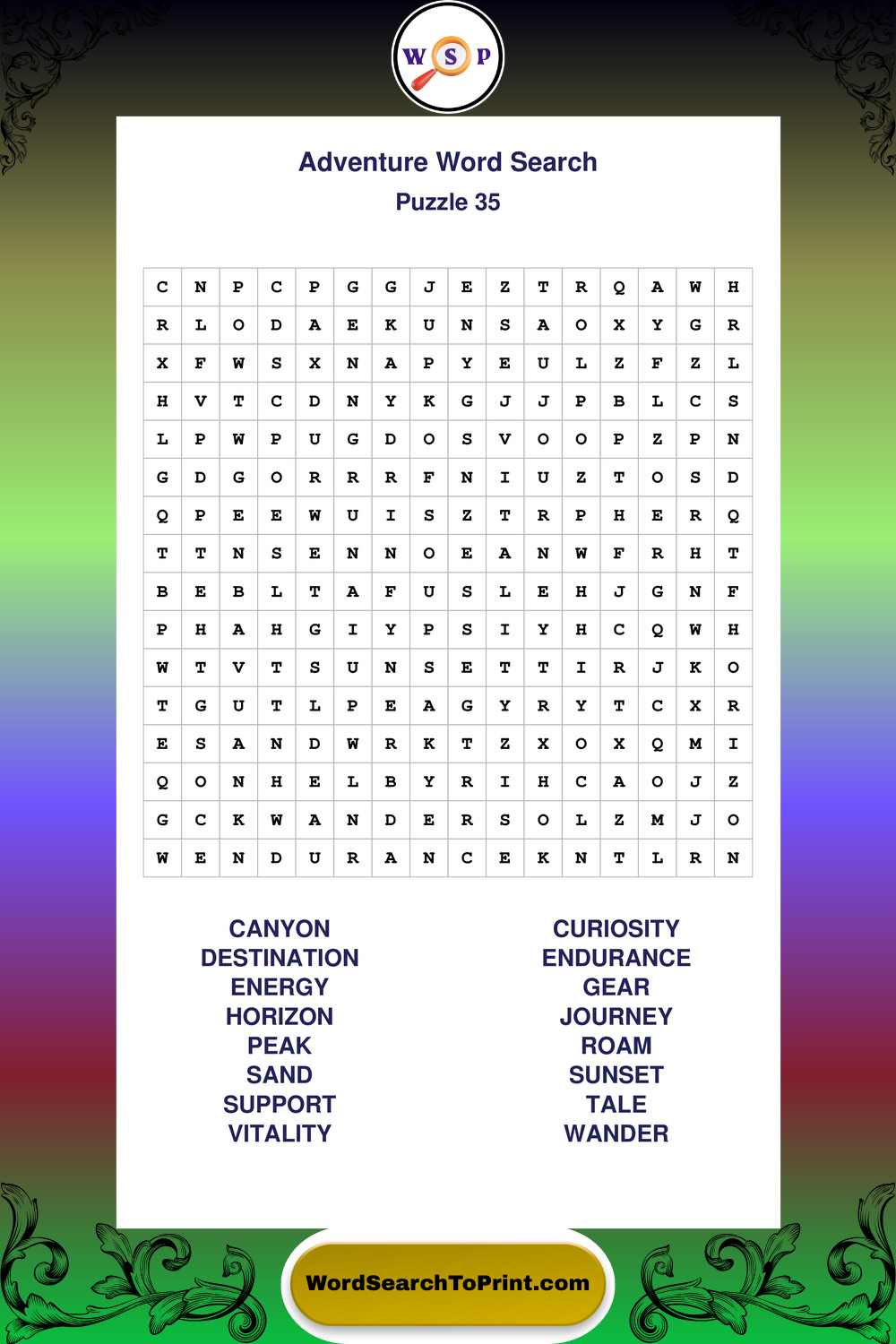 W S P

Adventure Word Search

Puzzle 35

| C | N | P | C | P | G | G | J | E | Z | T | R | Q | A | W | H |
|---|---|---|---|---|---|---|---|---|---|---|---|---|---|---|---|
| R | L | O | D | A | E | K | U | N | S | A | O | X | Y | G | R |
| X | F | W | S | X | N | A | P | Y | E | U | L | Z | F | Z | L |
| H | V | T | C | D | N | Y | K | G | J | J | P | B | L | C | S |
| L | P | W | P | U | G | D | O | S | V | O | O | P | Z | P | N |
| G | D | G | O | R | R | R | F | N | I | U | Z | T | O | S | D |
| Q | P | E | E | W | U | I | S | Z | T | R | P | H | E | R | Q |
| T | T | N | S | E | N | N | O | E | A | N | W | F | R | H | T |
| B | E | B | L | T | A | F | U | S | L | E | H | J | G | N | F |
| P | H | A | H | G | I | Y | P | S | I | Y | H | C | Q | W | H |
| W | T | V | T | S | U | N | S | E | T | T | I | R | J | K | O |
| T | G | U | T | L | P | E | A | G | Y | R | Y | T | C | X | R |
| E | S | A | N | D | W | R | K | T | Z | X | O | X | Q | M | I |
| Q | O | N | H | E | L | B | Y | R | I | H | C | A | O | J | Z |
| G | C | K | W | A | N | D | E | R | S | O | L | Z | M | J | O |
| W | E | N | D | U | R | A | N | C | E | K | N | T | L | R | N |

CANYON
DESTINATION
ENERGY
HORIZON
PEAK
SAND
SUPPORT
VITALITY

CURIOSITY
ENDURANCE
GEAR
JOURNEY
ROAM
SUNSET
TALE
WANDER

WordSearchToPrint.com